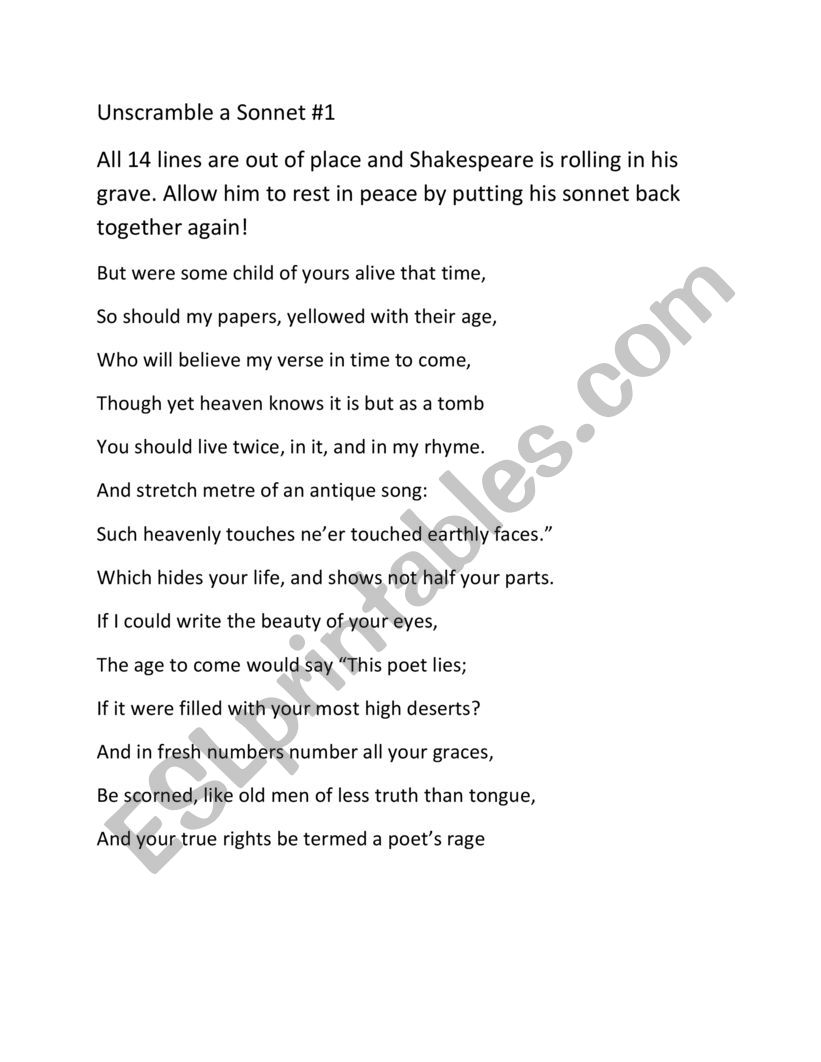 Unscramble a Sonnet #1

All 14 lines are out of place and Shakespeare is rolling in his grave. Allow him to rest in peace by putting his sonnet back together again!

But were some child of yours alive that time,

So should my papers, yellowed with their age,

Who will believe my verse in time to come,

Though yet heaven knows it is but as a tomb

You should live twice, in it, and in my rhyme.

And stretch metre of an antique song:

Such heavenly touches ne'er touched earthly faces."

Which hides your life, and shows not half your parts.

If I could write the beauty of your eyes,

The age to come would say "This poet lies;

If it were filled with your most high deserts?

And in fresh numbers number all your graces,

Be scorned, like old men of less truth than tongue,

And your true rights be termed a poet's rage

ESLprintables.com